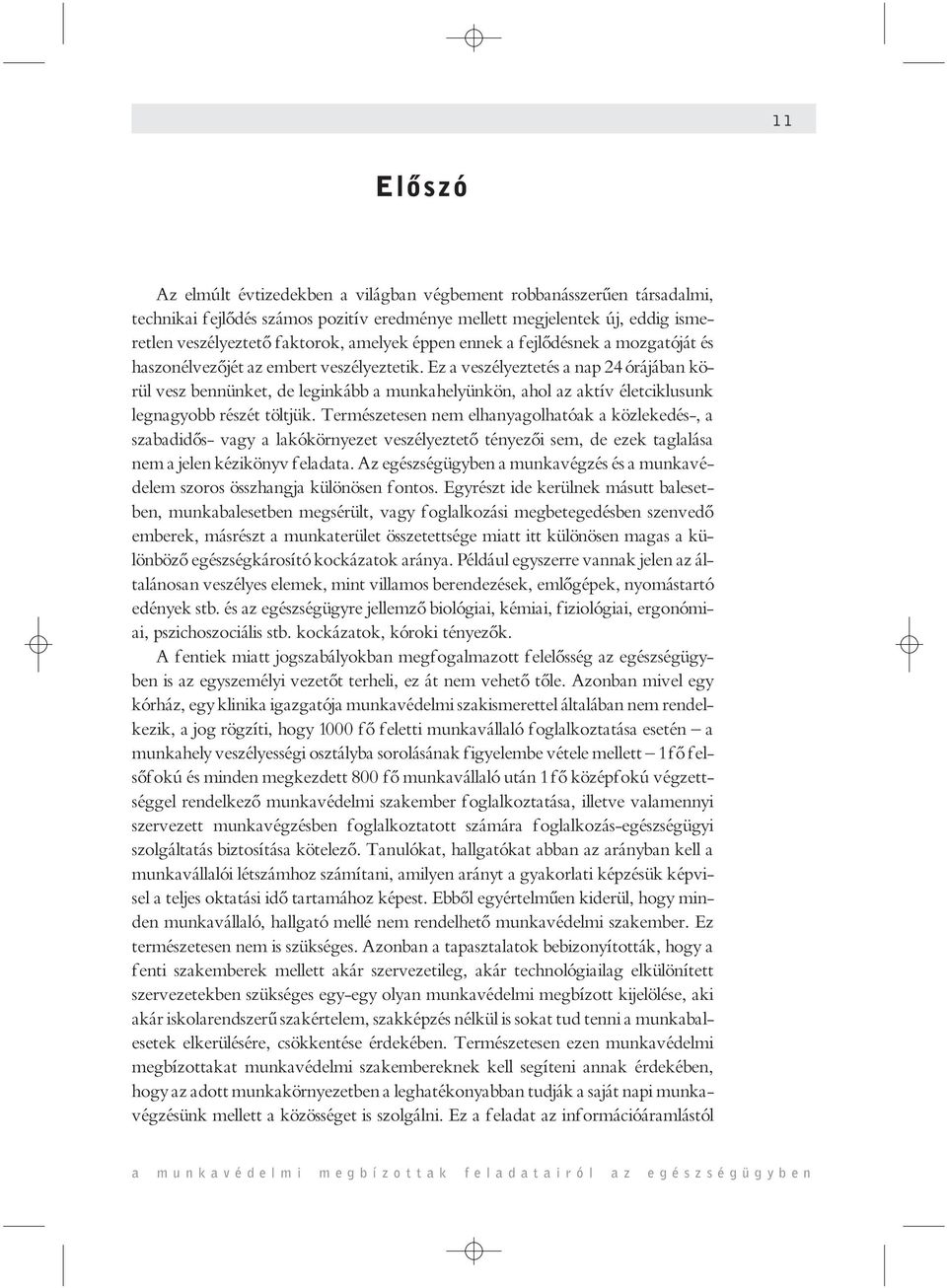 11

Előszó

Az elmúlt évtizedekben a világban végbement robbanásszerűen társadalmi, technikai fejlődés számos pozitív eredménye mellett megjelentek új, eddig ismeretlen veszélyeztető faktorok, amelyek éppen ennek a fejlődésnek a mozgatóját és haszonélvezőjét az embert veszélyeztetik. Ez a veszélyeztetés a nap 24 órájában körül vesz bennünket, de leginkább a munkahelyünkön, ahol az aktív életciklusunk legnagyobb részét töltjük. Természetesen nem elhanyagolhatóak a közlekedés-, a szabadidős- vagy a lakókörnyezet veszélyeztető tényezői sem, de ezek taglalása nem a jelen kézikönyv feladata. Az egészségügyben a munkavégzés és a munkavédelem szoros összhangja különösen fontos. Egyrészt ide kerülnek másutt balesetben, munkabalesetben megsérült, vagy foglalkozási megbetegedésben szenvedő emberek, másrészt a munkaterület összetettsége miatt itt különösen magas a különböző egészségkárosító kockázatok aránya. Például egyszerre vannak jelen az általánosan veszélyes elemek, mint villamos berendezések, emlőgépek, nyomástartó edények stb. és az egészségügyre jellemző biológiai, kémiai, fiziológiai, ergonómiai, pszichoszociális stb. kockázatok, kóroki tényezők.

A fentiek miatt jogszabályokban megfogalmazott felelősség az egészségügyben is az egyszemélyi vezetőt terheli, ez át nem vehető tőle. Azonban mivel egy kórház, egy klinika igazgatója munkavédelmi szakismerettel általában nem rendelkezik, a jog rögzíti, hogy 1000 fő feletti munkavállaló foglalkoztatása esetén – a munkahely veszélyességi osztályba sorolásának figyelembe vétele mellett – 1 fő felsőfokú és minden megkezdett 800 fő munkavállaló után 1 fő középfokú végzettséggel rendelkező munkavédelmi szakember foglalkoztatása, illetve valamennyi szervezett munkavégzésben foglalkoztatott számára foglalkozás-egészségügyi szolgáltatás biztosítása kötelező. Tanulókat, hallgatókat abban az arányban kell a munkavállalói létszámhoz számítani, amilyen arányt a gyakorlati képzésük képvisel a teljes oktatási idő tartamához képest. Ebből egyértelműen kiderül, hogy minden munkavállaló, hallgató mellé nem rendelhető munkavédelmi szakember. Ez természetesen nem is szükséges. Azonban a tapasztalatok bebizonyították, hogy a fenti szakemberek mellett akár szervezetileg, akár technológiailag elkülönített szervezetekben szükséges egy-egy olyan munkavédelmi megbízott kijelölése, aki akár iskolarendszerű szakértelem, szakképzés nélkül is sokat tud tenni a munkabalesetek elkerülésére, csökkentése érdekében. Természetesen ezen munkavédelmi megbízottakat munkavédelmi szakembereknek kell segíteni annak érdekében, hogy az adott munkakörnyezetben a leghatékonyabban tudják a saját napi munkavégzésünk mellett a közösséget is szolgálni. Ez a feladat az információáramlástól

a munkavédelmi megbízottak feladatairól az egészségügyben